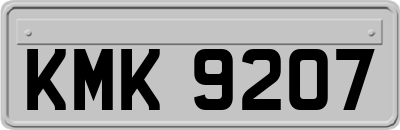 KMK 9207